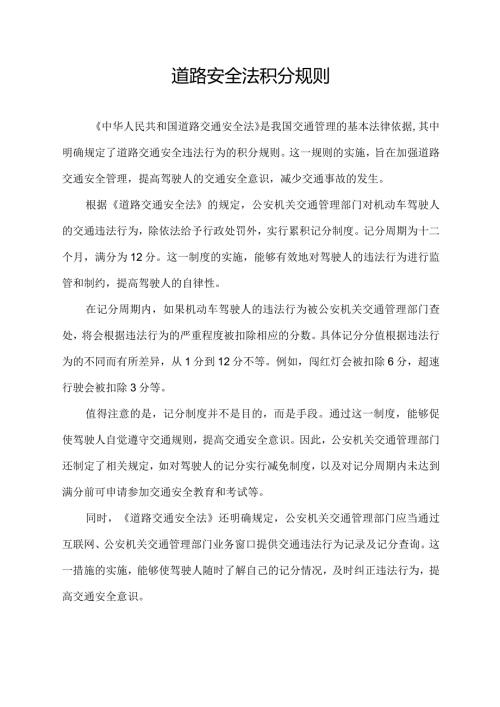 道路安全法积分规则

《中华人民共和国道路交通安全法》是我国交通管理的基本法律依据,其中明确规定了道路交通安全违法行为的积分规则。这一规则的实施，旨在加强道路交通安全管理，提高驾驶人的交通安全意识，减少交通事故的发生。

根据《道路交通安全法》的规定，公安机关交通管理部门对机动车驾驶人的交通违法行为，除依法给予行政处罚外，实行累积记分制度。记分周期为十二个月，满分为12分。这一制度的实施，能够有效地对驾驶人的违法行为进行监管和制约，提高驾驶人的自律性。

在记分周期内，如果机动车驾驶人的违法行为被公安机关交通管理部门查处，将会根据违法行为的严重程度被扣除相应的分数。具体记分分值根据违法行为的不同而有所差异，从1分到12分不等。例如，闯红灯会被扣除6分，超速行驶会被扣除3分等。

值得注意的是，记分制度并不是目的，而是手段。通过这一制度，能够促使驾驶人自觉遵守交通规则，提高交通安全意识。因此，公安机关交通管理部门还制定了相关规定，如对驾驶人的记分实行减免制度，以及对记分周期内未达到满分前可申请参加交通安全教育和考试等。

同时，《道路交通安全法》还明确规定，公安机关交通管理部门应当通过互联网、公安机关交通管理部门业务窗口提供交通违法行为记录及记分查询。这一措施的实施，能够使驾驶人随时了解自己的记分情况，及时纠正违法行为，提高交通安全意识。